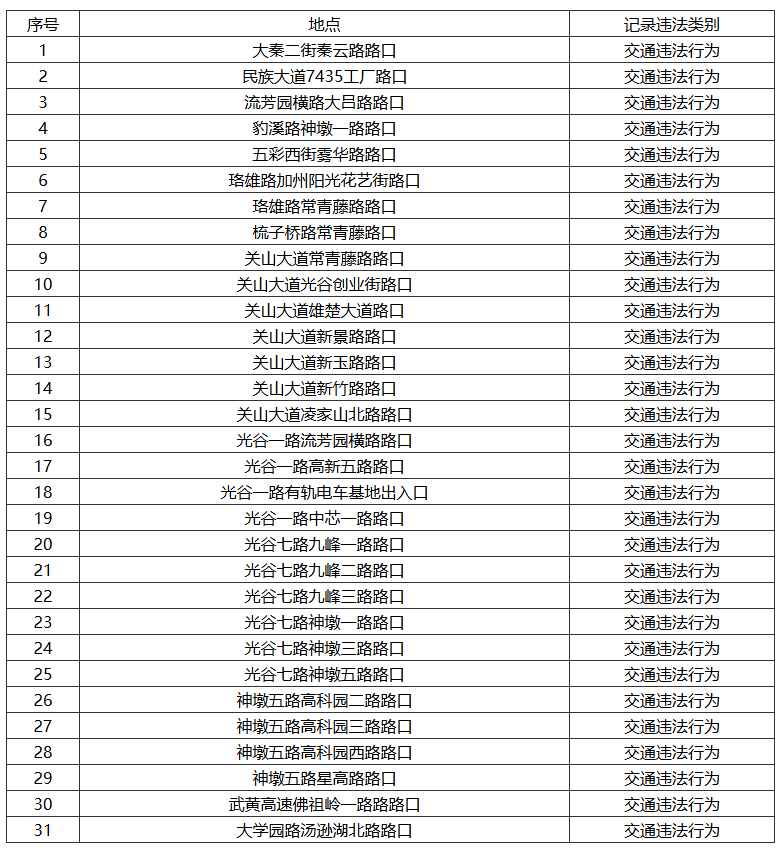 | 序号 | 地点 | 记录违法类别 |
|---|---|---|
| 1 | 大秦二街秦云路路口 | 交通违法行为 |
| 2 | 民族大道7435工厂路口 | 交通违法行为 |
| 3 | 流芳园横路大吕路路口 | 交通违法行为 |
| 4 | 豹溪路神墩一路路口 | 交通违法行为 |
| 5 | 五彩西街雾华路路口 | 交通违法行为 |
| 6 | 珞雄路加州阳光花艺街路口 | 交通违法行为 |
| 7 | 珞雄路常青藤路路口 | 交通违法行为 |
| 8 | 梳子桥路常青藤路口 | 交通违法行为 |
| 9 | 关山大道常青藤路路口 | 交通违法行为 |
| 10 | 关山大道光谷创业街路口 | 交通违法行为 |
| 11 | 关山大道雄楚大道路口 | 交通违法行为 |
| 12 | 关山大道新景路路口 | 交通违法行为 |
| 13 | 关山大道新玉路路口 | 交通违法行为 |
| 14 | 关山大道新竹路路口 | 交通违法行为 |
| 15 | 关山大道凌家山北路路口 | 交通违法行为 |
| 16 | 光谷一路流芳园横路路口 | 交通违法行为 |
| 17 | 光谷一路高新五路路口 | 交通违法行为 |
| 18 | 光谷一路有轨电车基地出入口 | 交通违法行为 |
| 19 | 光谷一路中芯一路路口 | 交通违法行为 |
| 20 | 光谷七路九峰一路路口 | 交通违法行为 |
| 21 | 光谷七路九峰二路路口 | 交通违法行为 |
| 22 | 光谷七路九峰三路路口 | 交通违法行为 |
| 23 | 光谷七路神墩一路路口 | 交通违法行为 |
| 24 | 光谷七路神墩三路路口 | 交通违法行为 |
| 25 | 光谷七路神墩五路路口 | 交通违法行为 |
| 26 | 神墩五路高科园二路路口 | 交通违法行为 |
| 27 | 神墩五路高科园三路路口 | 交通违法行为 |
| 28 | 神墩五路高科园西路路口 | 交通违法行为 |
| 29 | 神墩五路星高路路口 | 交通违法行为 |
| 30 | 武黄高速佛祖岭一路路路口 | 交通违法行为 |
| 31 | 大学园路汤逊湖北路路口 | 交通违法行为 |